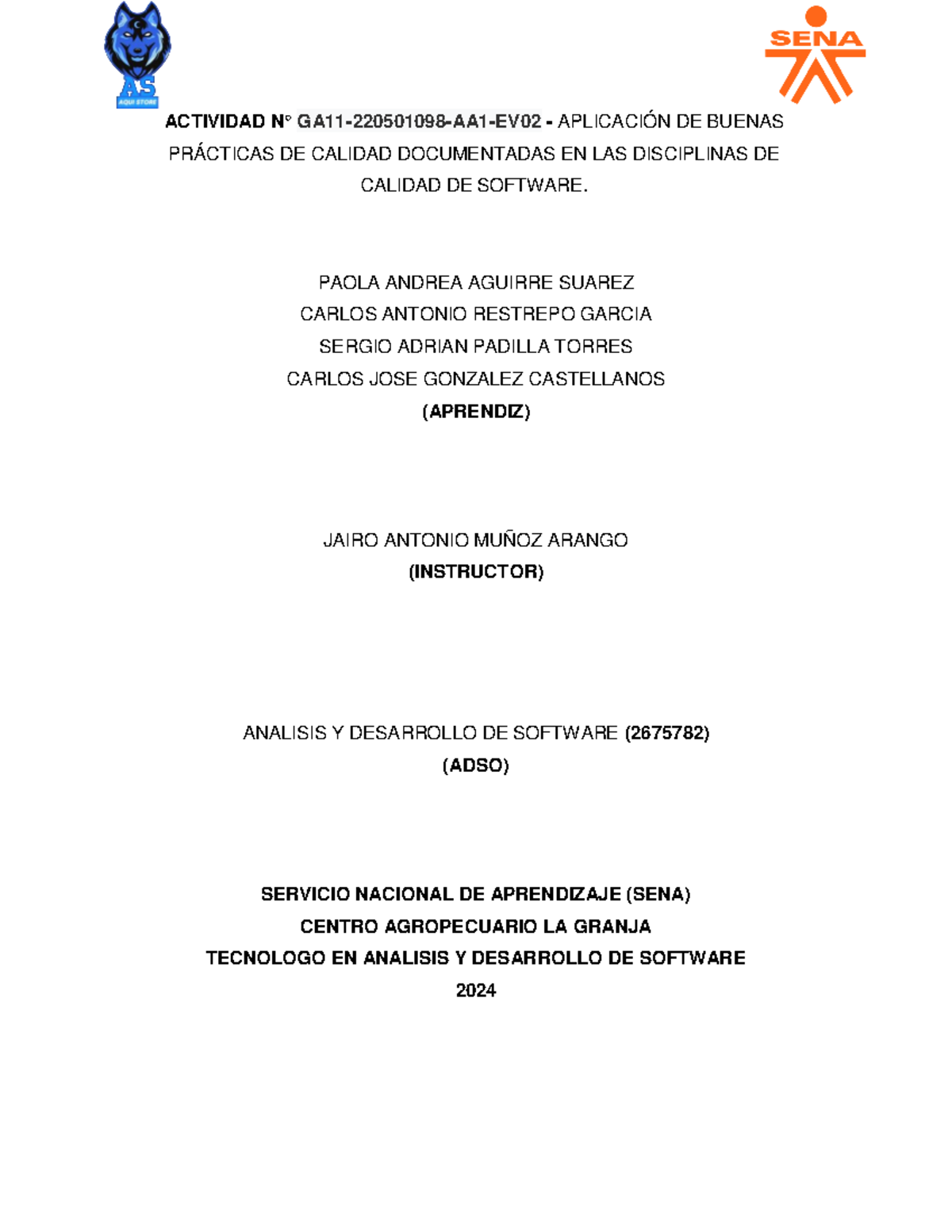 AS
AQUI STORE

SENA

ACTIVIDAD N° GA11-220501098-AA1-EV02 - APLICACIÓN DE BUENAS PRÁCTICAS DE CALIDAD DOCUMENTADAS EN LAS DISCIPLINAS DE CALIDAD DE SOFTWARE.

PAOLA ANDREA AGUIRRE SUAREZ
CARLOS ANTONIO RESTREPO GARCIA
SERGIO ADRIAN PADILLA TORRES
CARLOS JOSE GONZALEZ CASTELLANOS
(APRENDIZ)

JAIRO ANTONIO MUÑOZ ARANGO
(INSTRUCTOR)

ANALISIS Y DESARROLLO DE SOFTWARE (2675782)
(ADSO)

SERVICIO NACIONAL DE APRENDIZAJE (SENA)
CENTRO AGROPECUARIO LA GRANJA
TECNOLOGO EN ANALISIS Y DESARROLLO DE SOFTWARE
2024